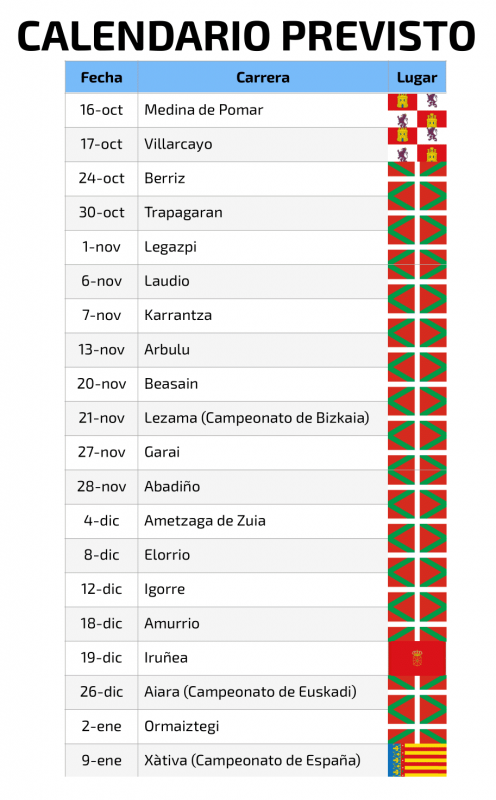 CALENDARIO PREVISTO

| Fecha | Carrera | Lugar |
|---|---|---|
| 16-oct | Medina de Pomar | |
| 17-oct | Villarcayo | |
| 24-oct | Berriz | |
| 30-oct | Trapagaran | |
| 1-nov | Legazpi | |
| 6-nov | Laudio | |
| 7-nov | Karrantza | |
| 13-nov | Arbulu | |
| 20-nov | Beasain | |
| 21-nov | Lezama (Campeonato de Bizkaia) | |
| 27-nov | Garai | |
| 28-nov | Abadiño | |
| 4-dic | Ametzaga de Zuia | |
| 8-dic | Elorrio | |
| 12-dic | Igorre | |
| 18-dic | Amurrio | |
| 19-dic | Iruñea | |
| 26-dic | Aiara (Campeonato de Euskadi) | |
| 2-ene | Ormaiztegi | |
| 9-ene | Xàtiva (Campeonato de España) | |